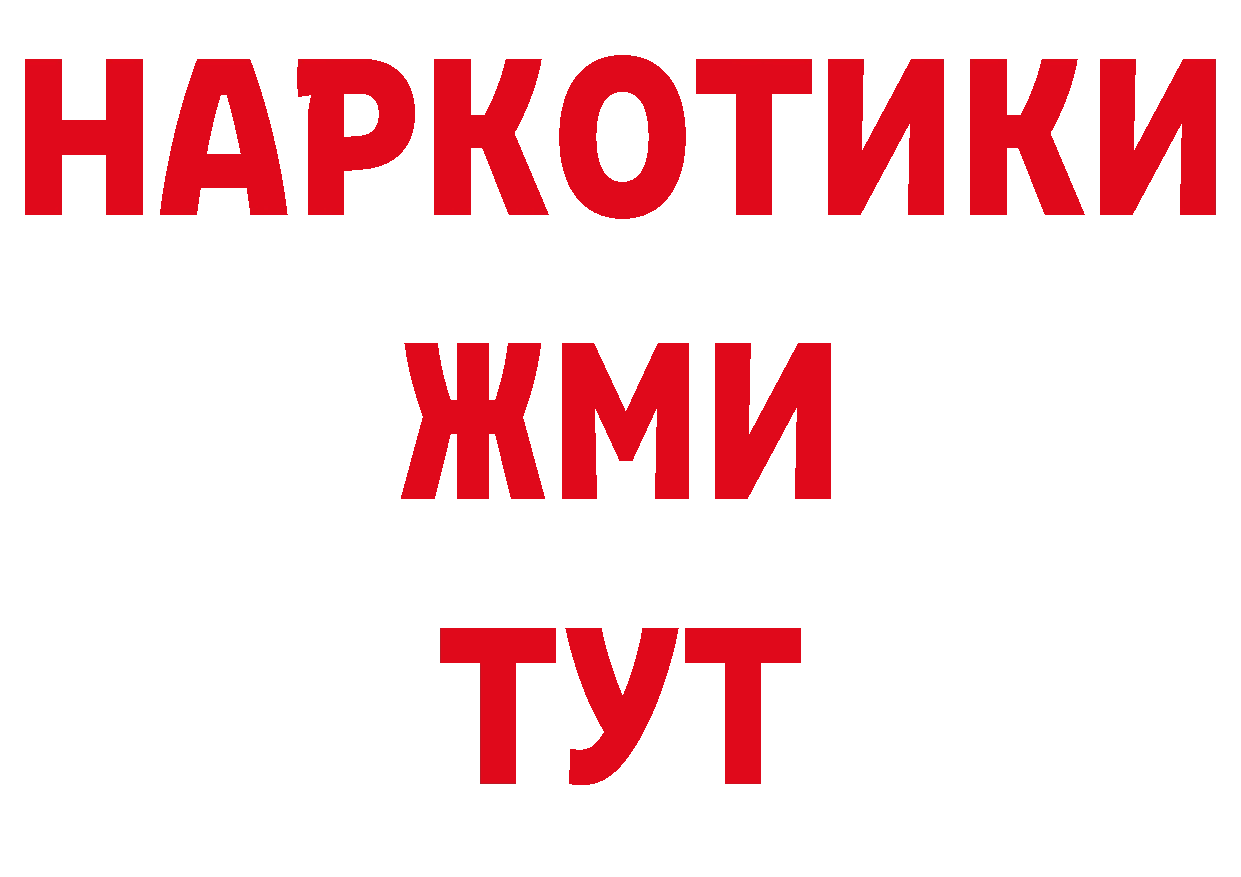 НАРКОТИКИ
ЖМИ
ТУТ